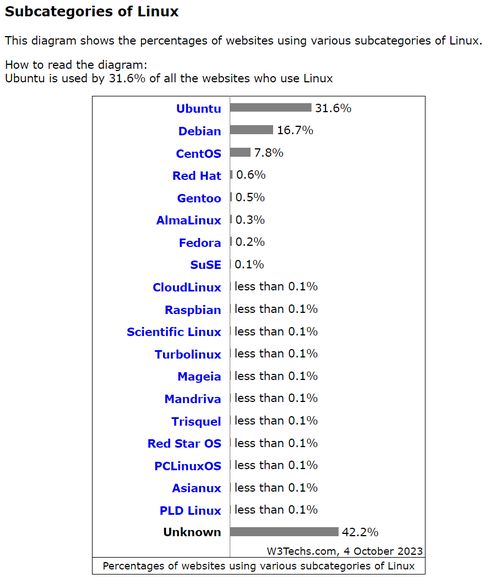 Subcategories of Linux

This diagram shows the percentages of websites using various subcategories of Linux.

How to read the diagram:
Ubuntu is used by 31.6% of all the websites who use Linux

| | |
|---|---|
| Ubuntu | 31.6% |
| Debian | 16.7% |
| CentOS | 7.8% |
| Red Hat | 0.6% |
| Gentoo | 0.5% |
| AlmaLinux | 0.3% |
| Fedora | 0.2% |
| SuSE | 0.1% |
| CloudLinux | less than 0.1% |
| Raspbian | less than 0.1% |
| Scientific Linux | less than 0.1% |
| Turbolinux | less than 0.1% |
| Mageia | less than 0.1% |
| Mandriva | less than 0.1% |
| Trisquel | less than 0.1% |
| Red Star OS | less than 0.1% |
| PCLinuxOS | less than 0.1% |
| Asianux | less than 0.1% |
| PLD Linux | less than 0.1% |
| Unknown | 42.2% |

W3Techs.com, 4 October 2023

Percentages of websites using various subcategories of Linux